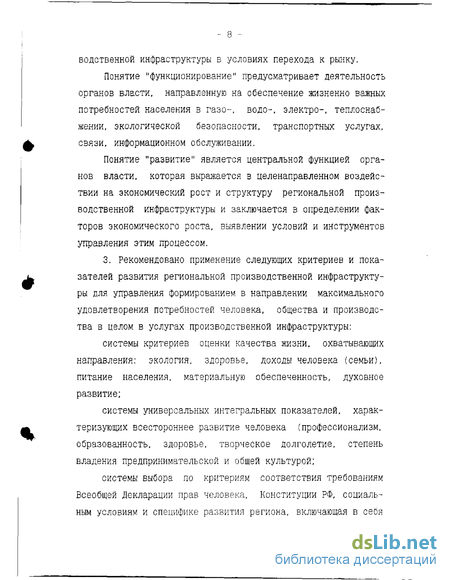 - 8 -

водственной инфраструктуры в условиях перехода к рынку.

Понятие "функционирование" предусматривает деятельность органов власти, направленную на обеспечение жизненно важных потребностей населения в газо-, водо-, электро-, теплоснабжении, экологической безопасности, транспортных услугах, связи, информационном обслуживании.

Понятие "развитие" является центральной функцией органов власти, которая выражается в целенаправленном воздействии на экономический рост и структуру региональной производственной инфраструктуры и заключается в определении факторов экономического роста, выявлении условий и инструментов управления этим процессом.

3. Рекомендовано применение следующих критериев и показателей развития региональной производственной инфраструктуры для управления формированием в направлении максимального удовлетворения потребностей человека, общества и производства в целом в услугах производственной инфраструктуры:

системы критериев оценки качества жизни, охватывающих направления: экология, здоровье, доходы человека (семьи), питание населения, материальную обеспеченность, духовное развитие;

системы универсальных интегральных показателей, характеризующих всестороннее развитие человека (профессионализм, образованность, здоровье, творческое долголетие, степень владения предпринимательской и общей культурой;

системы выбора по критериям соответствия требованиям Всеобщей Декларации прав человека, Конституции РФ, социальным условиям и специфике развития региона, включающая в себя

dsLib.net
библиотека диссертаций